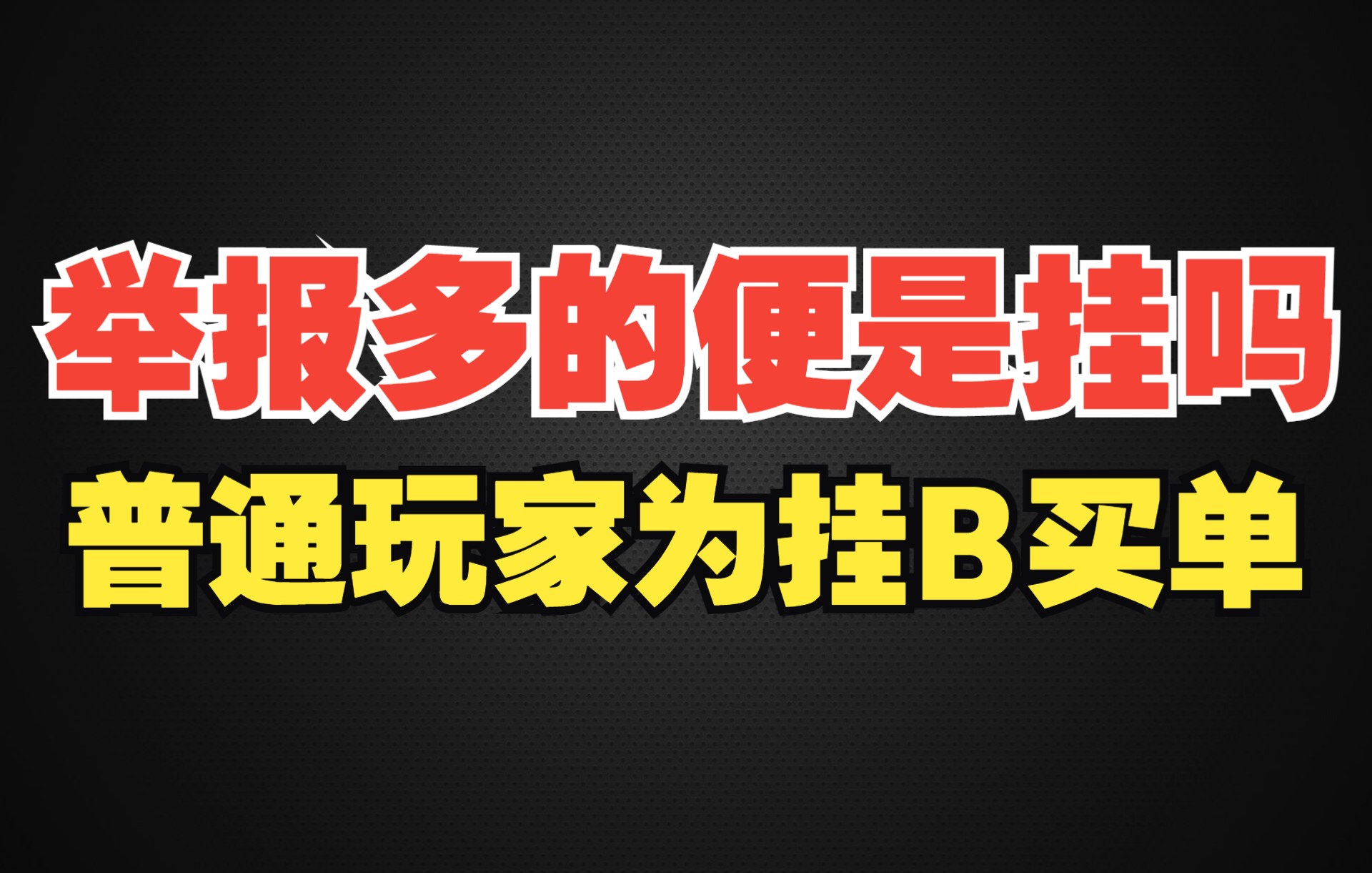 举报多的便是挂吗

普通玩家为挂B买单